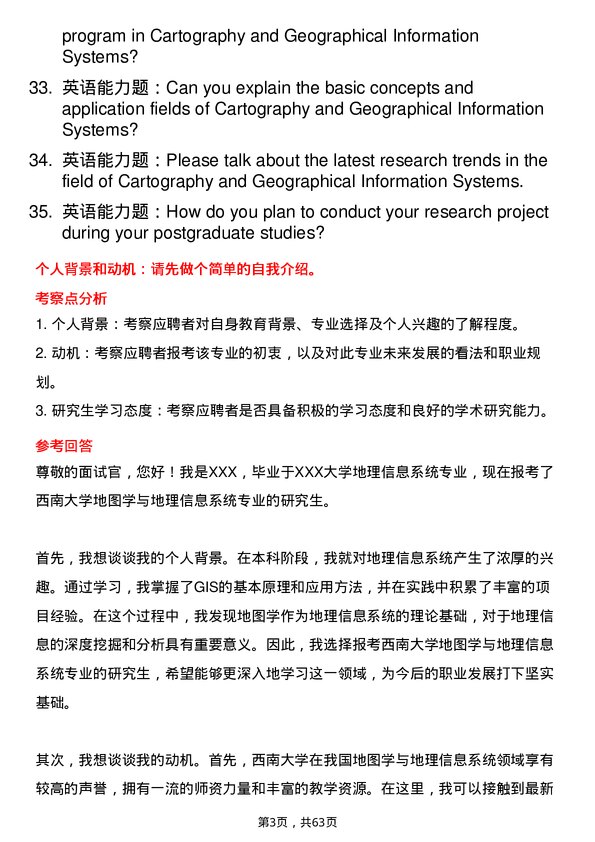 program in Cartography and Geographical Information Systems?

33. 英语能力题：Can you explain the basic concepts and application fields of Cartography and Geographical Information Systems?

34. 英语能力题：Please talk about the latest research trends in the field of Cartography and Geographical Information Systems.

35. 英语能力题：How do you plan to conduct your research project during your postgraduate studies?

个人背景和动机：请先做个简单的自我介绍。

考察点分析

1. 个人背景：考察应聘者对自身教育背景、专业选择及个人兴趣的了解程度。

2. 动机：考察应聘者报考该专业的初衷，以及对此专业未来发展的看法和职业规划。

3. 研究生学习态度：考察应聘者是否具备积极的学习态度和良好的学术研究能力。

参考回答

尊敬的面试官，您好！我是XXX，毕业于XXX大学地理信息系统专业，现在报考了西南大学地图学与地理信息系统专业的研究生。

首先，我想谈谈我的个人背景。在本科阶段，我就对地理信息系统产生了浓厚的兴趣。通过学习，我掌握了GIS的基本原理和应用方法，并在实践中积累了丰富的项目经验。在这个过程中，我发现地图学作为地理信息系统的理论基础，对于地理信息的深度挖掘和分析具有重要意义。因此，我选择报考西南大学地图学与地理信息系统专业的研究生，希望能够更深入地学习这一领域，为今后的职业发展打下坚实基础。

其次，我想谈谈我的动机。首先，西南大学在我国地图学与地理信息系统领域享有较高的声誉，拥有一流的师资力量和丰富的教学资源。在这里，我可以接触到最新

第3页，共63页